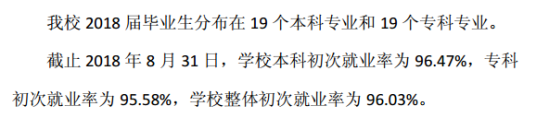 我校 2018 届毕业生分布在 19 个本科专业和 19 个专科专业。

截止 2018 年 8 月 31 日，学校本科初次就业率为 96.47%，专科初次就业率为 95.58%，学校整体初次就业率为 96.03%。